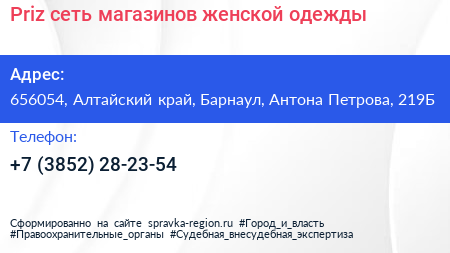 Priz сеть магазинов женской одежды

Адрес:
656054, Алтайский край, Барнаул, Антона Петрова, 219Б

Телефон:
+7 (3852) 28-23-54

Сформированно на сайте spravka-region.ru #Город_и_власть #Правоохранительные_органы #Судебная_внесудебная_экспертиза